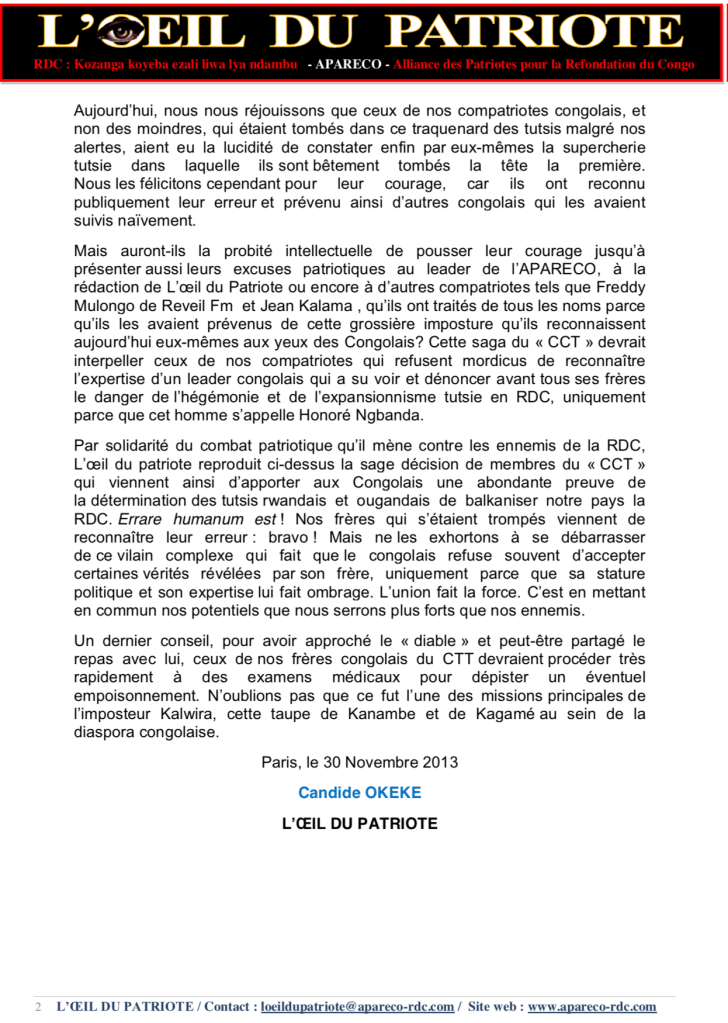 L'ŒIL DU PATRIOTE

RDC : Kozanga koyeba ezali liwa lya ndambu - APARECO - Alliance des Patriotes pour la Refondation du Congo

Aujourd'hui, nous nous réjouissons que ceux de nos compatriotes congolais, et non des moindres, qui étaient tombés dans ce traquenard des tutsis malgré nos alertes, aient eu la lucidité de constater enfin par eux-mêmes la supercherie tutsie dans laquelle ils sont bêtement tombés la tête la première. Nous les félicitons cependant pour leur courage, car ils ont reconnu publiquement leur erreur et prévenu ainsi d'autres congolais qui les avaient suivis naïvement.

Mais auront-ils la probité intellectuelle de pousser leur courage jusqu'à présenter aussi leurs excuses patriotiques au leader de l'APARECO, à la rédaction de L'œil du Patriote ou encore à d'autres compatriotes tels que Freddy Mulongo de Reveil Fm et Jean Kalama , qu'ils ont traités de tous les noms parce qu'ils les avaient prévenus de cette grossière imposture qu'ils reconnaissent aujourd'hui eux-mêmes aux yeux des Congolais? Cette saga du « CCT » devrait interpeller ceux de nos compatriotes qui refusent mordicus de reconnaître l'expertise d'un leader congolais qui a su voir et dénoncer avant tous ses frères le danger de l'hégémonie et de l'expansionnisme tutsie en RDC, uniquement parce que cet homme s'appelle Honoré Ngbanda.

Par solidarité du combat patriotique qu'il mène contre les ennemis de la RDC, L'œil du patriote reproduit ci-dessus la sage décision de membres du « CCT » qui viennent ainsi d'apporter aux Congolais une abondante preuve de la détermination des tutsis rwandais et ougandais de balkaniser notre pays la RDC. Errare humanum est ! Nos frères qui s'étaient trompés viennent de reconnaître leur erreur : bravo ! Mais ne les exhortons à se débarrasser de ce vilain complexe qui fait que le congolais refuse souvent d'accepter certaines vérités révélées par son frère, uniquement parce que sa stature politique et son expertise lui fait ombrage. L'union fait la force. C'est en mettant en commun nos potentiels que nous serrons plus forts que nos ennemis.

Un dernier conseil, pour avoir approché le « diable » et peut-être partagé le repas avec lui, ceux de nos frères congolais du CTT devraient procéder très rapidement à des examens médicaux pour dépister un éventuel empoisonnement. N'oublions pas que ce fut l'une des missions principales de l'imposteur Kalwira, cette taupe de Kanambe et de Kagamé au sein de la diaspora congolaise.

Paris, le 30 Novembre 2013

Candide OKEKE

L'ŒIL DU PATRIOTE

2 L'ŒIL DU PATRIOTE / Contact : loeildupatriote@apareco-rdc.com / Site web : www.apareco-rdc.com